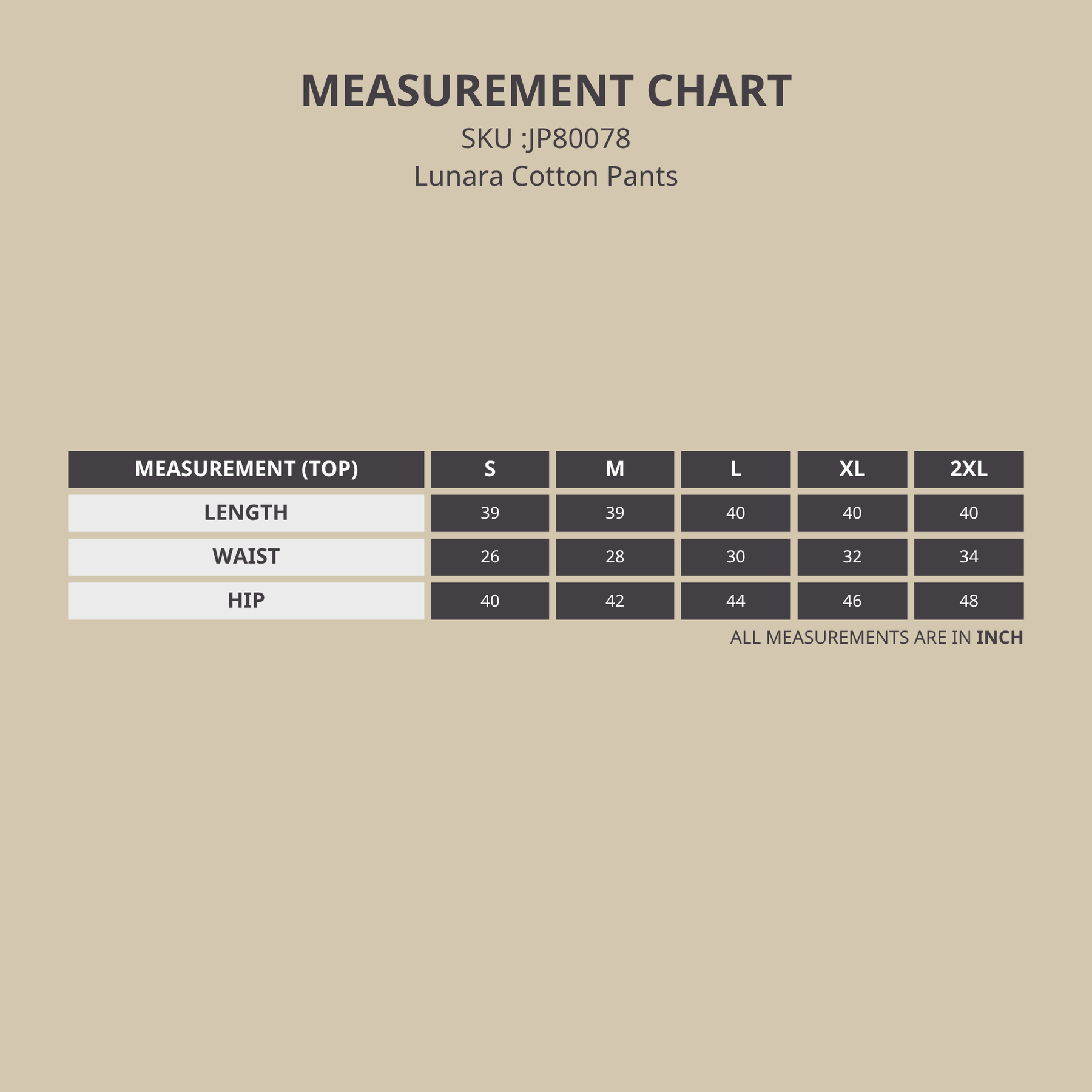 MEASUREMENT CHART
SKU :JP80078
Lunara Cotton Pants

| MEASUREMENT (TOP) | S | M | L | XL | 2XL |
|---|---|---|---|---|---|
| LENGTH | 39 | 39 | 40 | 40 | 40 |
| WAIST | 26 | 28 | 30 | 32 | 34 |
| HIP | 40 | 42 | 44 | 46 | 48 |

ALL MEASUREMENTS ARE IN INCH